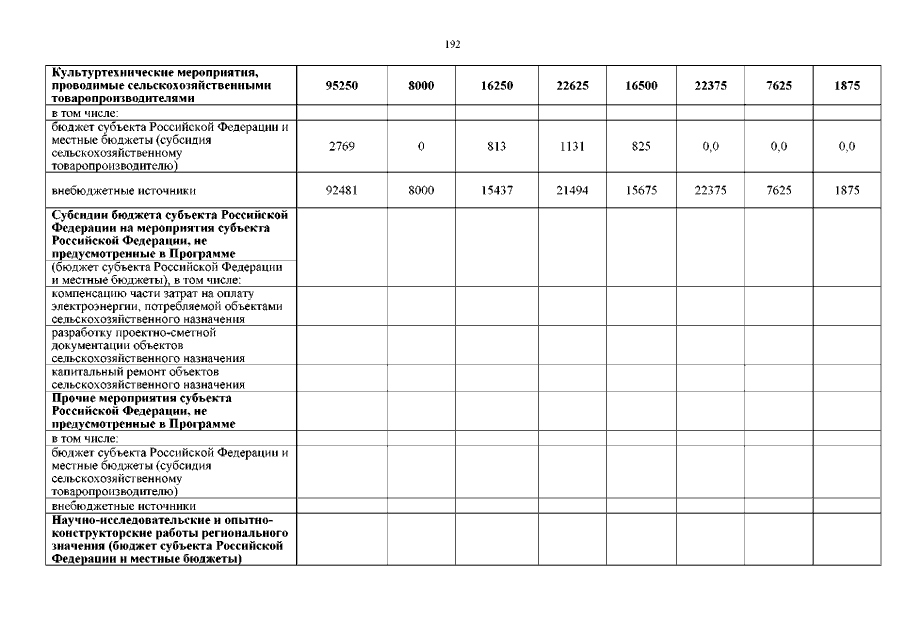 192

| | | | | | | | | |
|---|---|---|---|---|---|---|---|---|
| **Культуртехнические мероприятия, проводимые сельскохозяйственными товаропроизводителями** | **95250** | **8000** | **16250** | **22625** | **16500** | **22375** | **7625** | **1875** |
| в том числе: | | | | | | | | |
| бюджет субъекта Российской Федерации и местные бюджеты (субсидия сельскохозяйственному товаропроизводителю) | 2769 | 0 | 813 | 1131 | 825 | 0,0 | 0,0 | 0,0 |
| внебюджетные источники | 92481 | 8000 | 15437 | 21494 | 15675 | 22375 | 7625 | 1875 |
| **Субсидии бюджета субъекта Российской Федерации на мероприятия субъекта Российской Федерации, не предусмотренные в Программе** | | | | | | | | |
| (бюджет субъекта Российской Федерации и местные бюджеты), в том числе: | | | | | | | | |
| компенсацию части затрат на оплату электроэнергии, потребляемой объектами сельскохозяйственного назначения | | | | | | | | |
| разработку проектно-сметной документации объектов сельскохозяйственного назначения | | | | | | | | |
| капитальный ремонт объектов сельскохозяйственного назначения | | | | | | | | |
| **Прочие мероприятия субъекта Российской Федерации, не предусмотренные в Программе** | | | | | | | | |
| в том числе: | | | | | | | | |
| бюджет субъекта Российской Федерации и местные бюджеты (субсидия сельскохозяйственному товаропроизводителю) | | | | | | | | |
| внебюджетные источники | | | | | | | | |
| **Научно-исследовательские и опытно-конструкторские работы регионального значения (бюджет субъекта Российской Федерации и местные бюджеты)** | | | | | | | | |